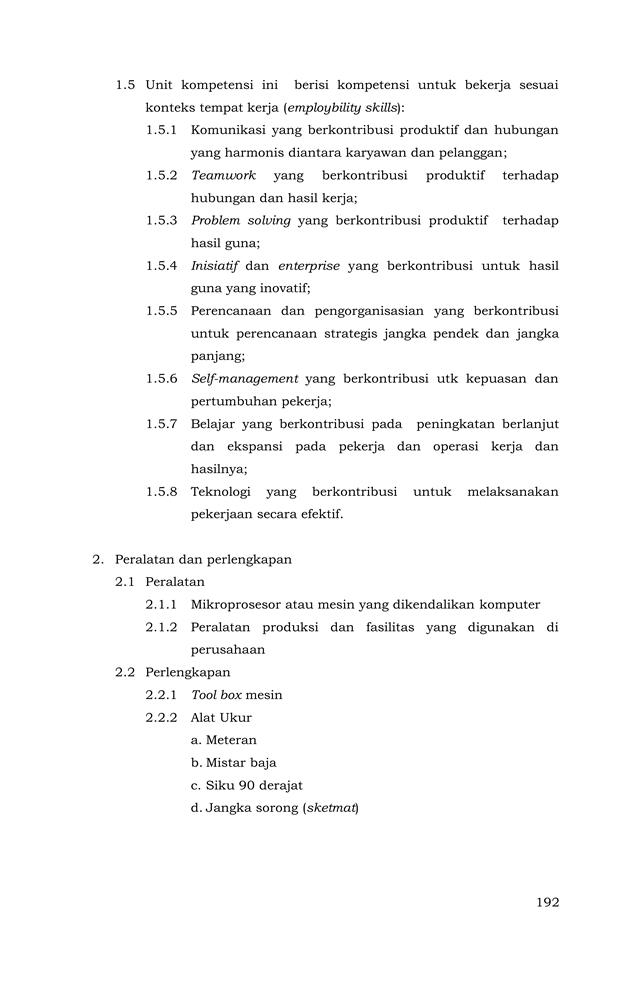 1.5 Unit kompetensi ini berisi kompetensi untuk bekerja sesuai konteks tempat kerja (employbility skills):

1.5.1 Komunikasi yang berkontribusi produktif dan hubungan yang harmonis diantara karyawan dan pelanggan;

1.5.2 Teamwork yang berkontribusi produktif terhadap hubungan dan hasil kerja;

1.5.3 Problem solving yang berkontribusi produktif terhadap hasil guna;

1.5.4 Inisiatif dan enterprise yang berkontribusi untuk hasil guna yang inovatif;

1.5.5 Perencanaan dan pengorganisasian yang berkontribusi untuk perencanaan strategis jangka pendek dan jangka panjang;

1.5.6 Self-management yang berkontribusi utk kepuasan dan pertumbuhan pekerja;

1.5.7 Belajar yang berkontribusi pada peningkatan berlanjut dan ekspansi pada pekerja dan operasi kerja dan hasilnya;

1.5.8 Teknologi yang berkontribusi untuk melaksanakan pekerjaan secara efektif.

2. Peralatan dan perlengkapan

2.1 Peralatan

2.1.1 Mikroprosesor atau mesin yang dikendalikan komputer

2.1.2 Peralatan produksi dan fasilitas yang digunakan di perusahaan

2.2 Perlengkapan

2.2.1 Tool box mesin

2.2.2 Alat Ukur

a. Meteran

b. Mistar baja

c. Siku 90 derajat

d. Jangka sorong (sketmat)

192